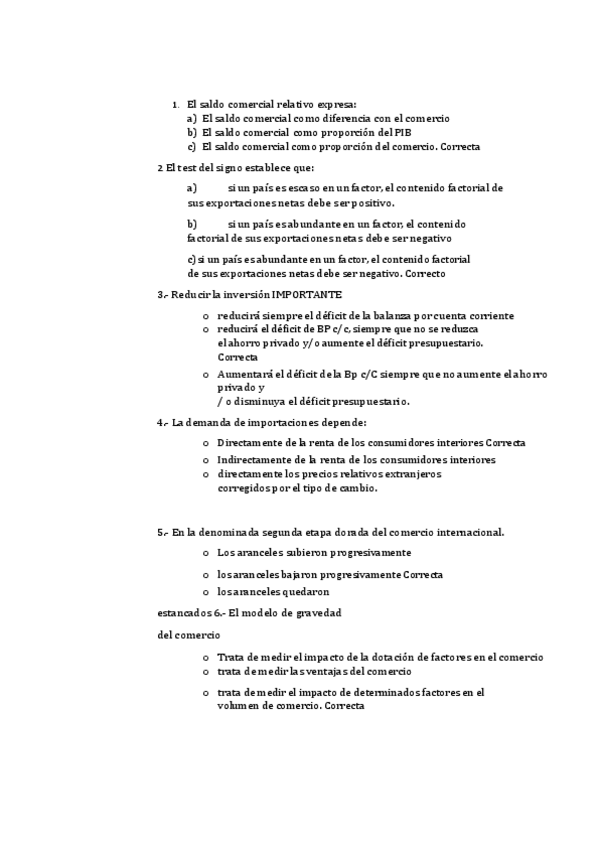 1. El saldo comercial relativo expresa:
a) El saldo comercial como diferencia con el comercio
b) El saldo comercial como proporción del PIB
c) El saldo comercial como proporción del comercio. Correcta

2 El test del signo establece que:

a) si un país es escaso en un factor, el contenido factorial de sus exportaciones netas debe ser positivo.

b) si un país es abundante en un factor, el contenido factorial de sus exportaciones netas debe ser negativo

c) si un país es abundante en un factor, el contenido factorial de sus exportaciones netas debe ser negativo. Correcto

3.- Reducir la inversión IMPORTANTE

o reducirá siempre el déficit de la balanza por cuenta corriente
o reducirá el déficit de BP c/c, siempre que no se reduzca el ahorro privado y/o aumente el déficit presupuestario. Correcta
o Aumentará el déficit de la Bp c/C siempre que no aumente el ahorro privado y / o disminuya el déficit presupuestario.

4.- La demanda de importaciones depende:

o Directamente de la renta de los consumidores interiores Correcta
o Indirectamente de la renta de los consumidores interiores
o directamente los precios relativos extranjeros corregidos por el tipo de cambio.

5.- En la denominada segunda etapa dorada del comercio internacional.

o Los aranceles subieron progresivamente
o los aranceles bajaron progresivamente Correcta
o los aranceles quedaron

estancados 6.- El modelo de gravedad

del comercio

o Trata de medir el impacto de la dotación de factores en el comercio
o trata de medir las ventajas del comercio
o trata de medir el impacto de determinados factores en el volumen de comercio. Correcta